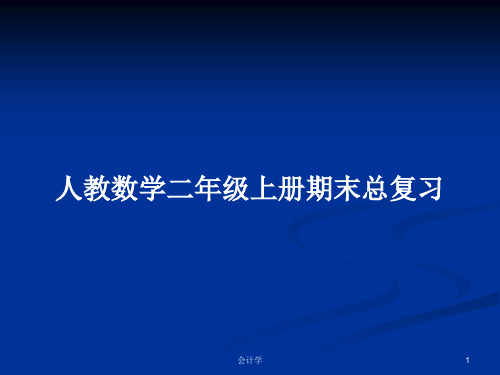 人教数学二年级上册期末总复习

会计学

1